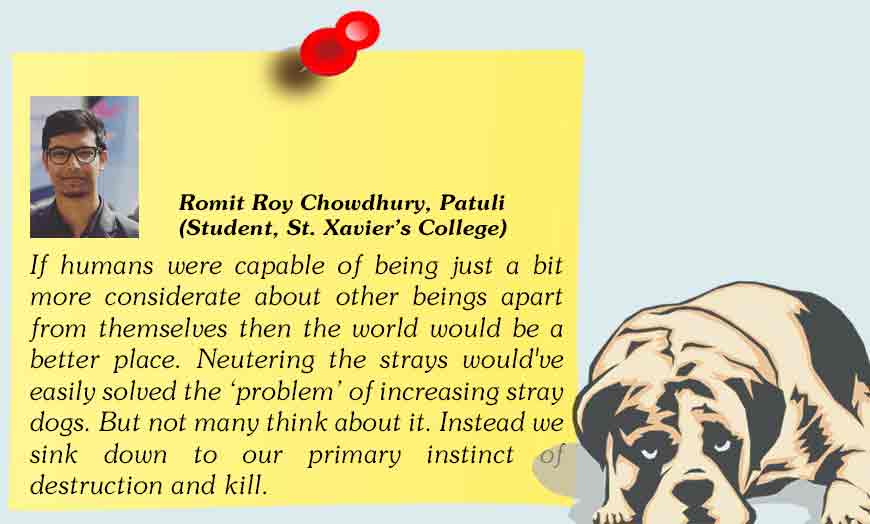 Romit Roy Chowdhury, Patuli
(Student, St. Xavier's College)

If humans were capable of being just a bit more considerate about other beings apart from themselves then the world would be a better place. Neutering the strays would've easily solved the 'problem' of increasing stray dogs. But not many think about it. Instead we sink down to our primary instinct of destruction and kill.